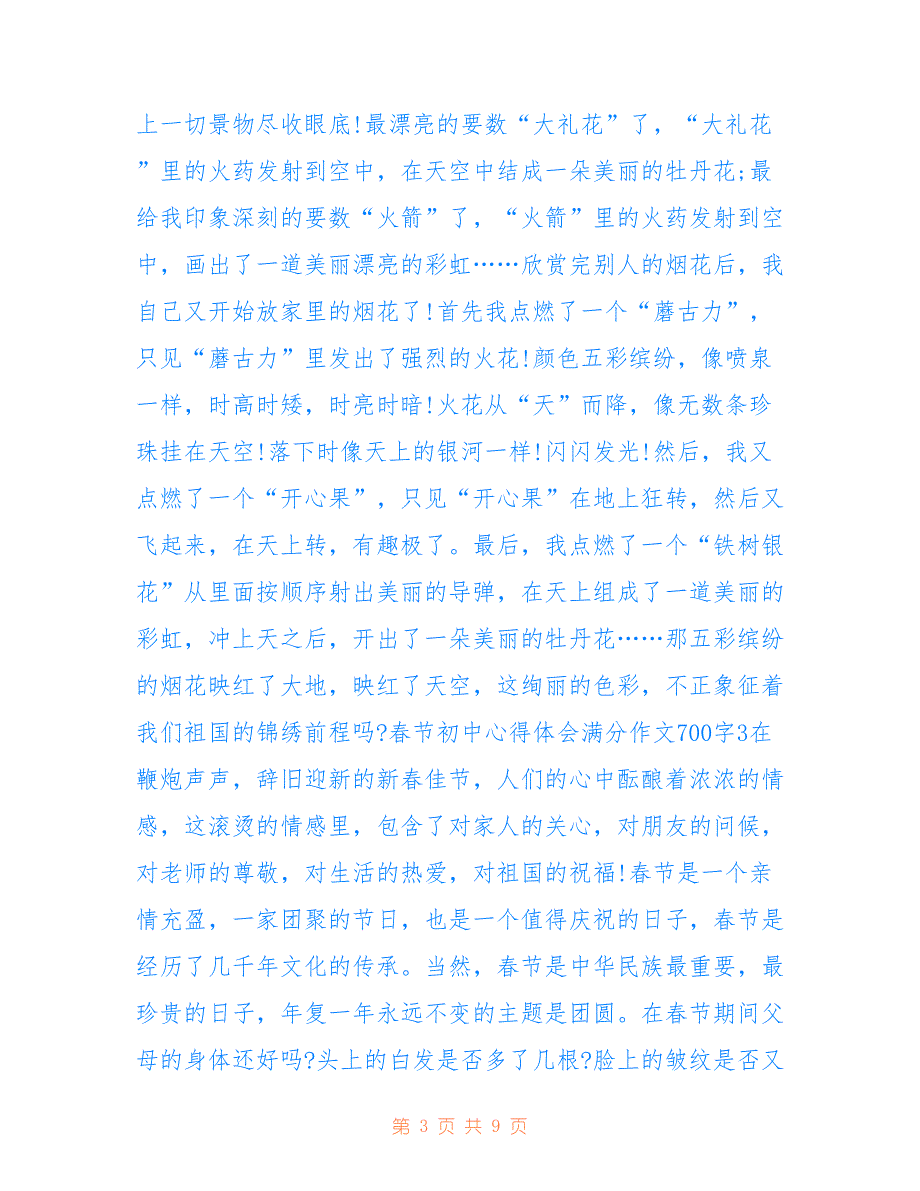 上一切景物尽收眼底!最漂亮的要数“大礼花”了，“大礼花”里的火药发射到空中，在天空中结成一朵美丽的牡丹花;最给我印象深刻的要数“火箭”了，“火箭”里的火药发射到空中，画出了一道美丽漂亮的彩虹……欣赏完别人的烟花后，我自己又开始放家里的烟花了!首先我点燃了一个“蘑古力”，只见“蘑古力”里发出了强烈的火花!颜色五彩缤纷，像喷泉一样，时高时矮，时亮时暗!火花从“天”而降，像无数条珍珠挂在天空!落下时像天上的银河一样!闪闪发光!然后，我又点燃了一个“开心果”，只见“开心果”在地上狂转，然后又飞起来，在天上转，有趣极了。最后，我点燃了一个“铁树银花”从里面按顺序射出美丽的导弹，在天上组成了一道美丽的彩虹，冲上天之后，开出了一朵美丽的牡丹花……那五彩缤纷的烟花映红了大地，映红了天空，这绚丽的色彩，不正象征着我们祖国的锦绣前程吗?春节初中心得体会满分作文700字3在鞭炮声声，辞旧迎新的新春佳节，人们的心中酝酿着浓浓的情感，这滚烫的情感里，包含了对家人的关心，对朋友的问候，对老师的尊敬，对生活的热爱，对祖国的祝福!春节是一个亲情充盈，一家团聚的节日，也是一个值得庆祝的日子，春节是经历了几千年文化的传承。当然，春节是中华民族最重要，最珍贵的日子，年复一年永远不变的主题是团圆。在春节期间父母的身体还好吗?头上的白发是否多了几根?脸上的皱纹是否又

第 3 页 共 9 页